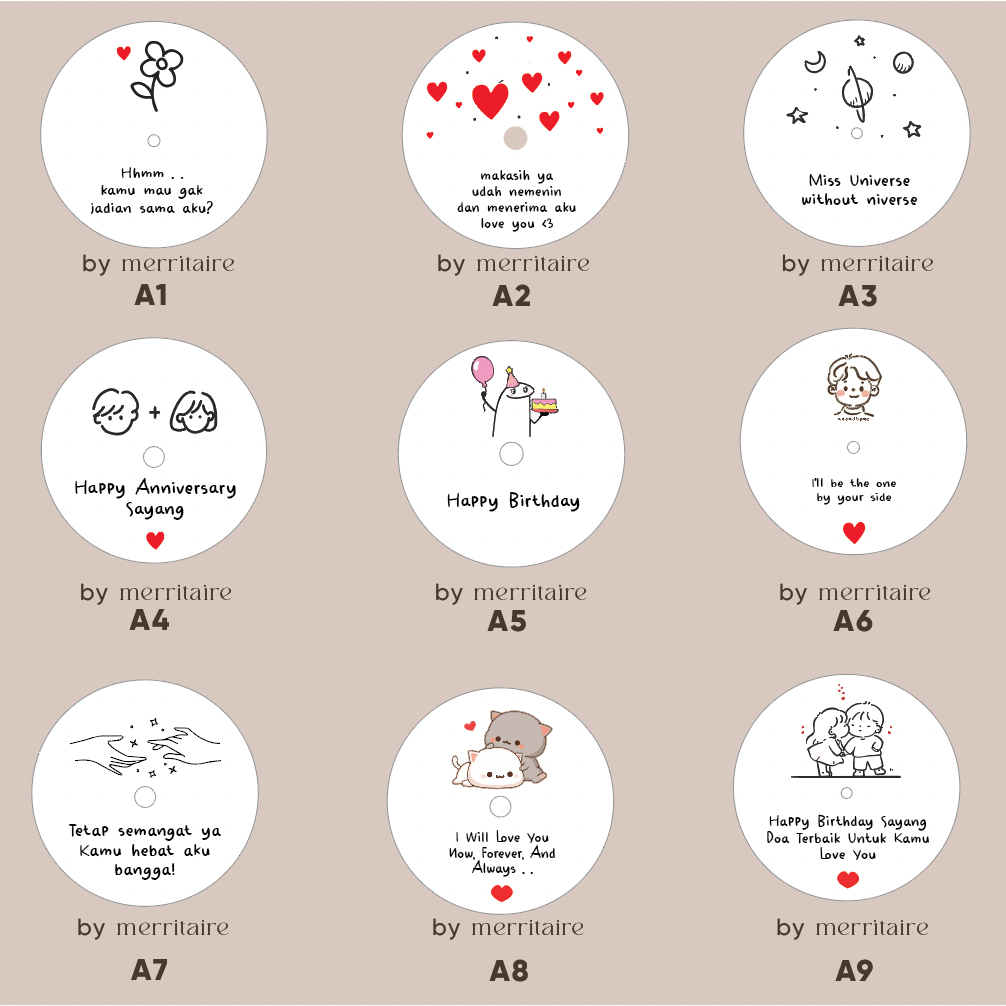 Hhmm . .
kamu mau gak
jadian sama aku?

by merritaire
A1

makasih ya
udah nemenin
dan menerima aku
love you <3

by merritaire
A2

Miss Universe
without niverse

by merritaire
A3

Happy Anniversary
Sayang

by merritaire
A4

Happy Birthday

by merritaire
A5

I'll be the one
by your side

by merritaire
A6

Tetap semangat ya
Kamu hebat aku
bangga!

by merritaire
A7

I Will Love You
Now, Forever, And
Always . .

by merritaire
A8

Happy Birthday Sayang
Doa Terbaik Untuk Kamu
Love You

by merritaire
A9